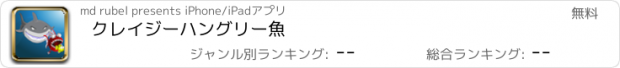 md rubel presents iPhone/iPadアプリ
無料
クレイジーハングリー魚
ジャンル別ランキング: --
総合ランキング: --